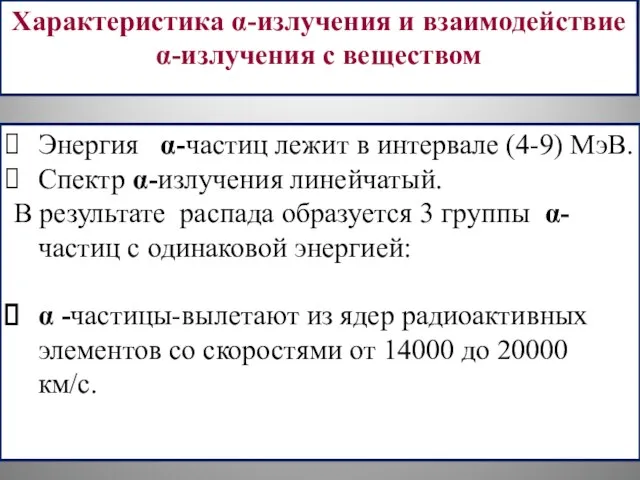 Характеристика α-излучения и взаимодействие α-излучения с веществом

Энергия α-частиц лежит в интервале (4-9) МэВ.
Спектр α-излучения линейчатый.
В результате распада образуется 3 группы α-частиц с одинаковой энергией:

α -частицы-вылетают из ядер радиоактивных элементов со скоростями от 14000 до 20000 км/с.